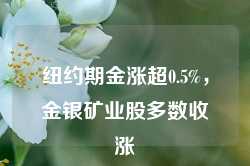 纽约期金涨超0.5%，金银矿业股多数收涨